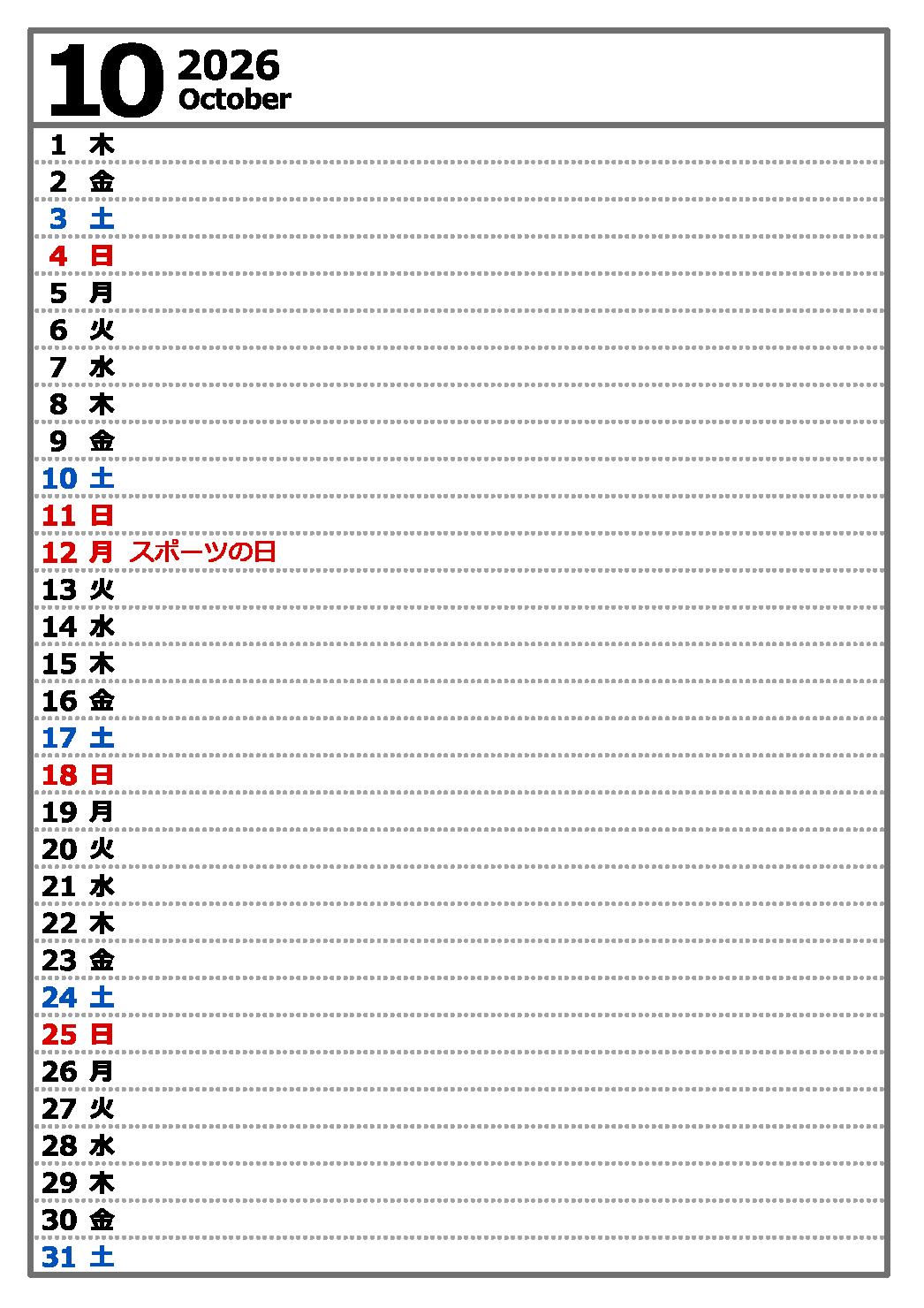 10 2026 October

1 木
2 金
3 土
4 日
5 月
6 火
7 水
8 木
9 金
10 土
11 日
12 月 スポーツの日
13 火
14 水
15 木
16 金
17 土
18 日
19 月
20 火
21 水
22 木
23 金
24 土
25 日
26 月
27 火
28 水
29 木
30 金
31 土